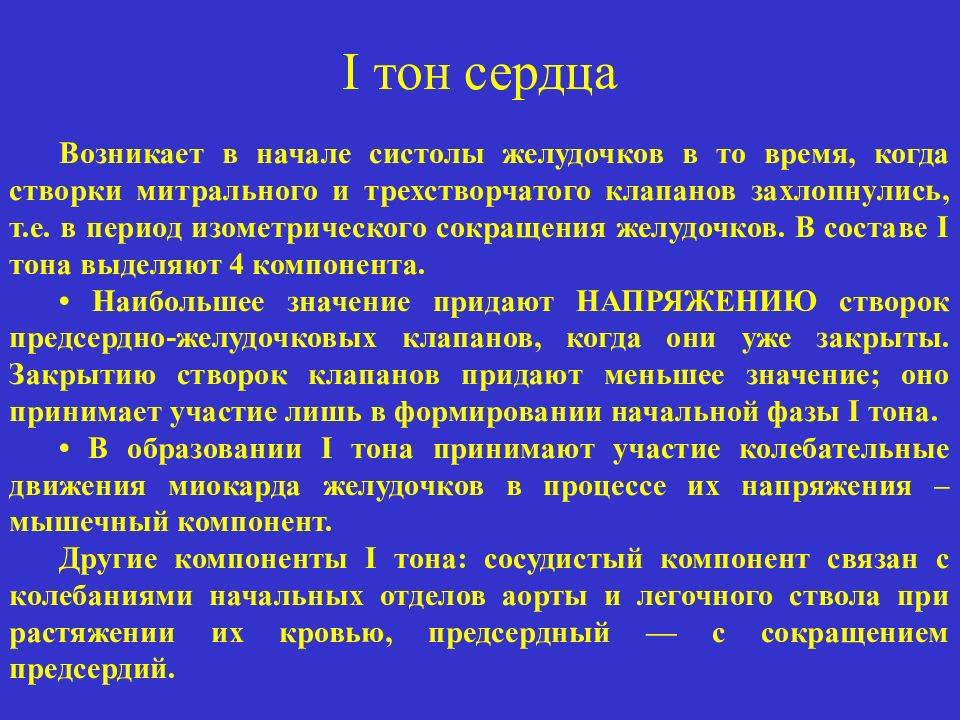 I тон сердца

Возникает в начале систолы желудочков в то время, когда створки митрального и трехстворчатого клапанов захлопнулись, т.е. в период изометрического сокращения желудочков. В составе I тона выделяют 4 компонента.

• Наибольшее значение придают НАПРЯЖЕНИЮ створок предсердно-желудочковых клапанов, когда они уже закрыты. Закрытию створок клапанов придают меньшее значение; оно принимает участие лишь в формировании начальной фазы I тона.

• В образовании I тона принимают участие колебательные движения миокарда желудочков в процессе их напряжения – мышечный компонент.

Другие компоненты I тона: сосудистый компонент связан с колебаниями начальных отделов аорты и легочного ствола при растяжении их кровью, предсердный — с сокращением предсердий.